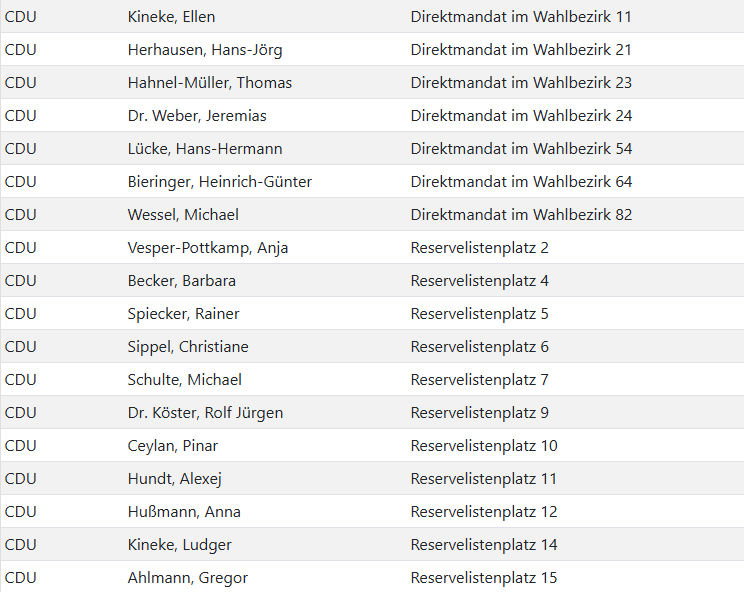 | | | |
|---|---|---|
| CDU | Kineke, Ellen | Direktmandat im Wahlbezirk 11 |
| CDU | Herhausen, Hans-Jörg | Direktmandat im Wahlbezirk 21 |
| CDU | Hahnel-Müller, Thomas | Direktmandat im Wahlbezirk 23 |
| CDU | Dr. Weber, Jeremias | Direktmandat im Wahlbezirk 24 |
| CDU | Lücke, Hans-Hermann | Direktmandat im Wahlbezirk 54 |
| CDU | Bieringer, Heinrich-Günter | Direktmandat im Wahlbezirk 64 |
| CDU | Wessel, Michael | Direktmandat im Wahlbezirk 82 |
| CDU | Vesper-Pottkamp, Anja | Reservelistenplatz 2 |
| CDU | Becker, Barbara | Reservelistenplatz 4 |
| CDU | Spiecker, Rainer | Reservelistenplatz 5 |
| CDU | Sippel, Christiane | Reservelistenplatz 6 |
| CDU | Schulte, Michael | Reservelistenplatz 7 |
| CDU | Dr. Köster, Rolf Jürgen | Reservelistenplatz 9 |
| CDU | Ceylan, Pinar | Reservelistenplatz 10 |
| CDU | Hundt, Alexej | Reservelistenplatz 11 |
| CDU | Hußmann, Anna | Reservelistenplatz 12 |
| CDU | Kineke, Ludger | Reservelistenplatz 14 |
| CDU | Ahlmann, Gregor | Reservelistenplatz 15 |